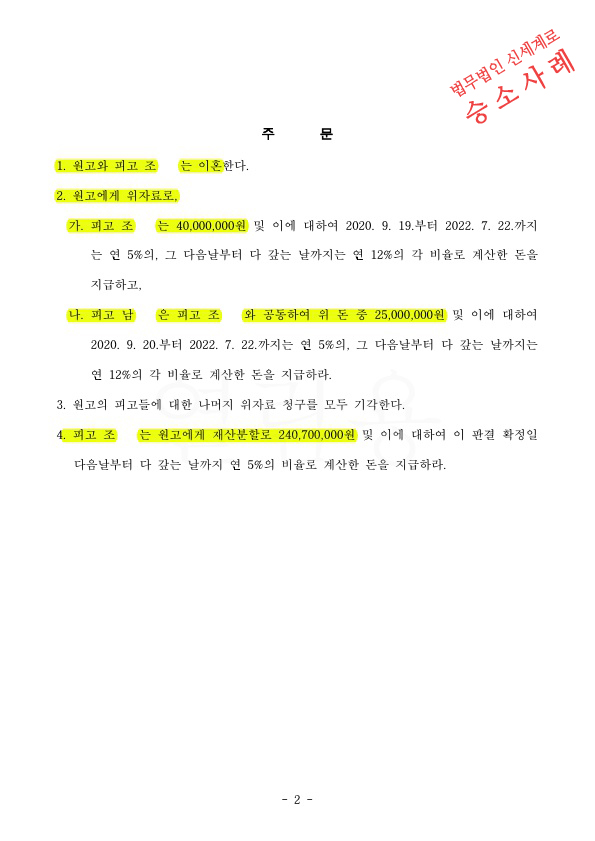 법무법인 신세계로
승 소 사 례

주 문

1. 원고와 피고 조 는 이혼한다.

2. 원고에게 위자료로,

가. 피고 조 는 40,000,000원 및 이에 대하여 2020. 9. 19.부터 2022. 7. 22.까지는 연 5%의, 그 다음날부터 다 갚는 날까지는 연 12%의 각 비율로 계산한 돈을 지급하고,

나. 피고 남 은 피고 조 와 공동하여 위 돈 중 25,000,000원 및 이에 대하여 2020. 9. 20.부터 2022. 7. 22.까지는 연 5%의, 그 다음날부터 다 갚는 날까지는 연 12%의 각 비율로 계산한 돈을 지급하라.

3. 원고의 피고들에 대한 나머지 위자료 청구를 모두 기각한다.

4. 피고 조 는 원고에게 재산분할로 240,700,000원 및 이에 대하여 이 판결 확정일 다음날부터 다 갚는 날까지 연 5%의 비율로 계산한 돈을 지급하라.

- 2 -